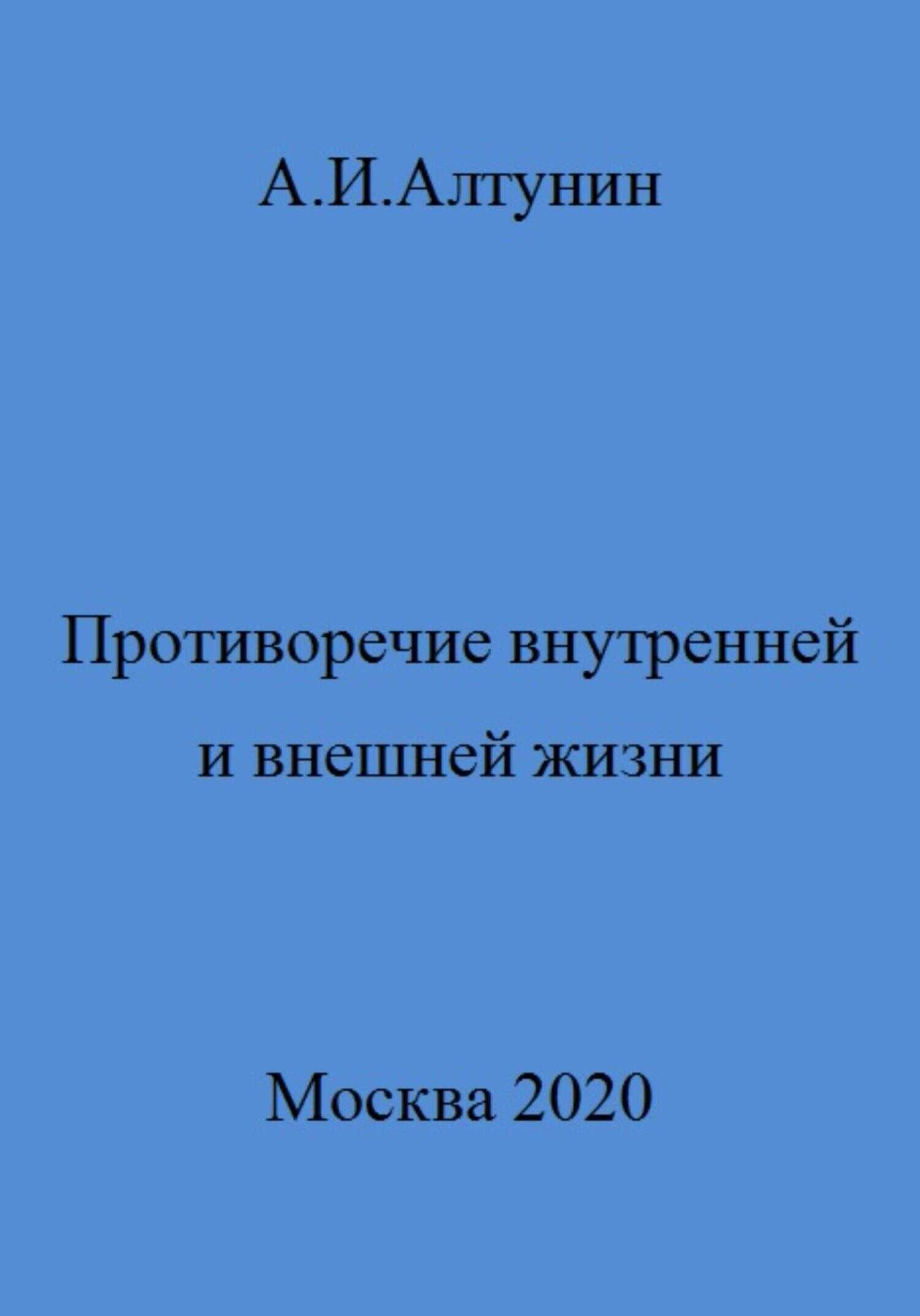 А.И.Алтунин

Противоречие внутренней и внешней жизни

Москва 2020